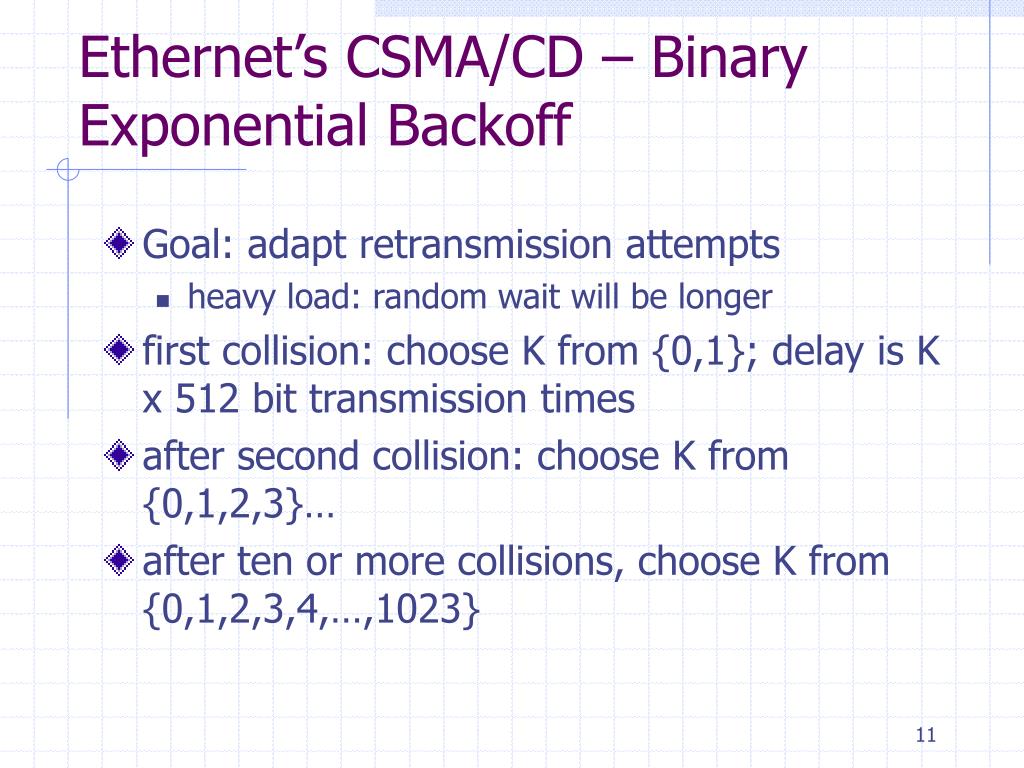 Ethernet's CSMA/CD – Binary Exponential Backoff

Goal: adapt retransmission attempts

heavy load: random wait will be longer

first collision: choose K from {0,1}; delay is K x 512 bit transmission times

after second collision: choose K from {0,1,2,3}…

after ten or more collisions, choose K from {0,1,2,3,4,…,1023}

11